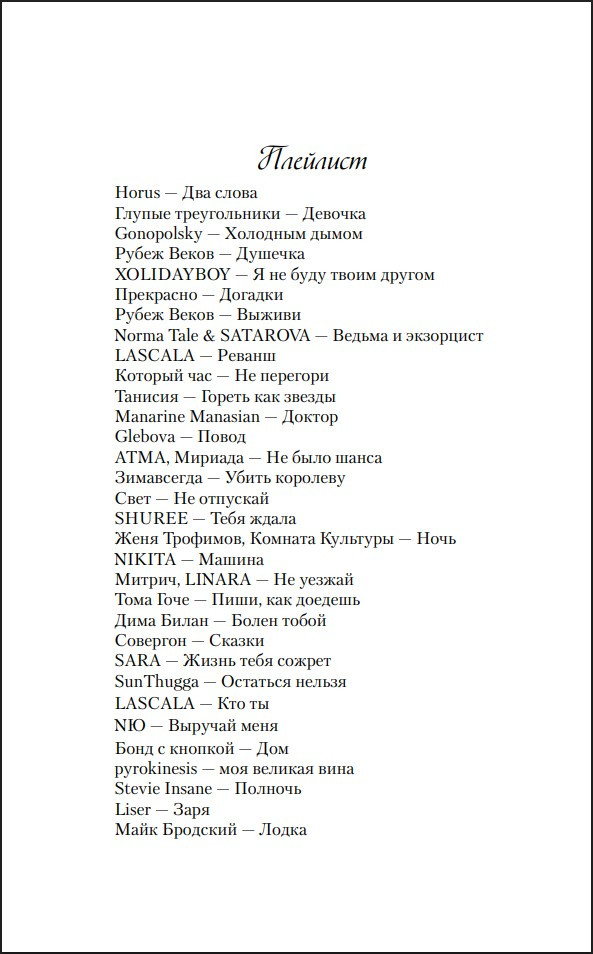 Плейлист

Horus — Два слова
Глупые треугольники — Девочка
Gonopolsky — Холодным дымом
Рубеж Веков — Душечка
XOLIDAYBOY — Я не буду твоим другом
Прекрасно — Догадки
Рубеж Веков — Выживи
Norma Tale & SATAROVA — Ведьма и экзорцист
LASCALA — Реванш
Который час — Не перегори
Танисия — Гореть как звезды
Manarine Manasian — Доктор
Glebova — Повод
ATMA, Мириада — Не было шанса
Зимавсегда — Убить королеву
Свет — Не отпускай
SHUREE — Тебя ждала
Женя Трофимов, Комната Культуры — Ночь
NIKITA — Машина
Митрич, LINARA — Не уезжай
Тома Гоче — Пиши, как доедешь
Дима Билан — Болен тобой
Совергон — Сказки
SARA — Жизнь тебя сожрет
SunThugga — Остаться нельзя
LASCALA — Кто ты
NЮ — Выручай меня
Бонд с кнопкой — Дом
pyrokinesis — моя великая вина
Stevie Insane — Полночь
Liser — Заря
Майк Бродский — Лодка